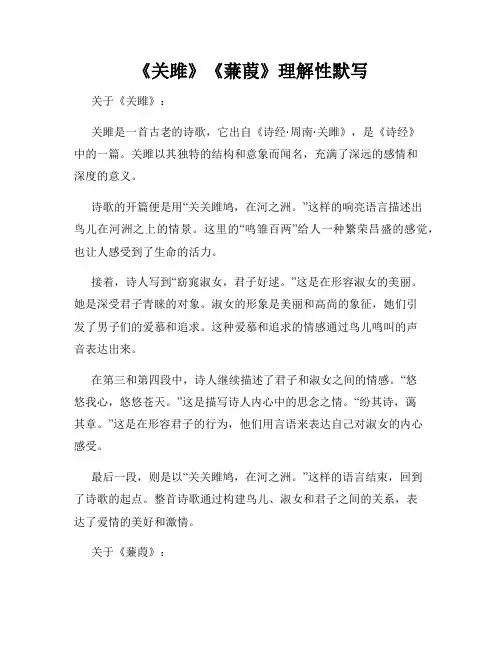 《关雎》《蒹葭》理解性默写

关于《关雎》：

关雎是一首古老的诗歌，它出自《诗经·周南·关雎》，是《诗经》中的一篇。关雎以其独特的结构和意象而闻名，充满了深远的感情和深度的意义。

诗歌的开篇便是用“关关雎鸠，在河之洲。”这样的响亮语言描述出鸟儿在河洲之上的情景。这里的“鸣雏百两”给人一种繁荣昌盛的感觉，也让人感受到了生命的活力。

接着，诗人写到“窈窕淑女，君子好逑。”这是在形容淑女的美丽。她是深受君子青睐的对象。淑女的形象是美丽和高尚的象征，她们引发了男子们的爱慕和追求。这种爱慕和追求的情感通过鸟儿鸣叫的声音表达出来。

在第三和第四段中，诗人继续描述了君子和淑女之间的情感。“悠悠我心，悠悠苍天。”这是描写诗人内心中的思念之情。“纷其诗，蔼其章。”这是在形容君子的行为，他们用言语来表达自己对淑女的内心感受。

最后一段，则是以“关关雎鸠，在河之洲。”这样的语言结束，回到了诗歌的起点。整首诗歌通过构建鸟儿、淑女和君子之间的关系，表达了爱情的美好和激情。

关于《蒹葭》：